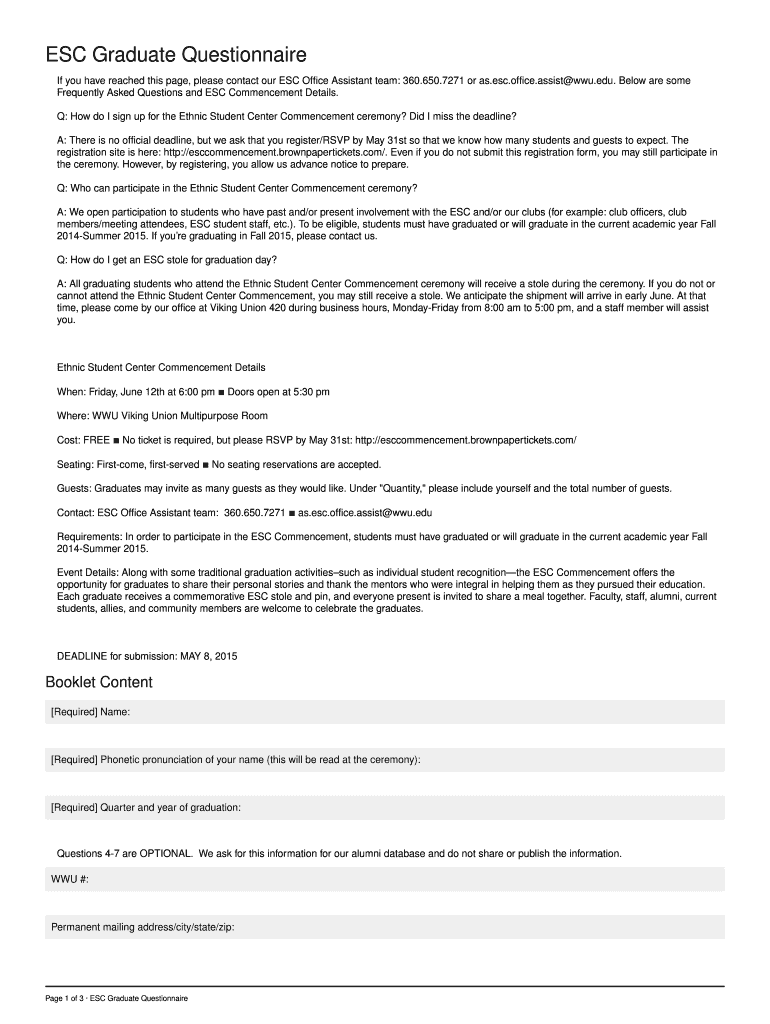 ESC Graduate Questionnaire

If you have reached this page, please contact our ESC Office Assistant team: 360.650.7271 or as.esc.office.assist@wwu.edu. Below are some Frequently Asked Questions and ESC Commencement Details.

Q: How do I sign up for the Ethnic Student Center Commencement ceremony? Did I miss the deadline?

A: There is no official deadline, but we ask that you register/RSVP by May 31st so that we know how many students and guests to expect. The registration site is here: http://esccommencement.brownpapertickets.com/. Even if you do not submit this registration form, you may still participate in the ceremony. However, by registering, you allow us advance notice to prepare.

Q: Who can participate in the Ethnic Student Center Commencement ceremony?

A: We open participation to students who have past and/or present involvement with the ESC and/or our clubs (for example: club officers, club members/meeting attendees, ESC student staff, etc.). To be eligible, students must have graduated or will graduate in the current academic year Fall 2014-Summer 2015. If you're graduating in Fall 2015, please contact us.

Q: How do I get an ESC stole for graduation day?

A: All graduating students who attend the Ethnic Student Center Commencement ceremony will receive a stole during the ceremony. If you do not or cannot attend the Ethnic Student Center Commencement, you may still receive a stole. We anticipate the shipment will arrive in early June. At that time, please come by our office at Viking Union 420 during business hours, Monday-Friday from 8:00 am to 5:00 pm, and a staff member will assist you.

Ethnic Student Center Commencement Details

When: Friday, June 12th at 6:00 pm ■ Doors open at 5:30 pm

Where: WWU Viking Union Multipurpose Room

Cost: FREE ■ No ticket is required, but please RSVP by May 31st: http://esccommencement.brownpapertickets.com/

Seating: First-come, first-served ■ No seating reservations are accepted.

Guests: Graduates may invite as many guests as they would like. Under "Quantity," please include yourself and the total number of guests.

Contact: ESC Office Assistant team: 360.650.7271 ■ as.esc.office.assist@wwu.edu

Requirements: In order to participate in the ESC Commencement, students must have graduated or will graduate in the current academic year Fall 2014-Summer 2015.

Event Details: Along with some traditional graduation activities–such as individual student recognition—the ESC Commencement offers the opportunity for graduates to share their personal stories and thank the mentors who were integral in helping them as they pursued their education. Each graduate receives a commemorative ESC stole and pin, and everyone present is invited to share a meal together. Faculty, staff, alumni, current students, allies, and community members are welcome to celebrate the graduates.

DEADLINE for submission: MAY 8, 2015

Booklet Content

[Required] Name:

[Required] Phonetic pronunciation of your name (this will be read at the ceremony):

[Required] Quarter and year of graduation:

Questions 4-7 are OPTIONAL. We ask for this information for our alumni database and do not share or publish the information.

WWU #:

Permanent mailing address/city/state/zip:

Page 1 of 3 · ESC Graduate Questionnaire